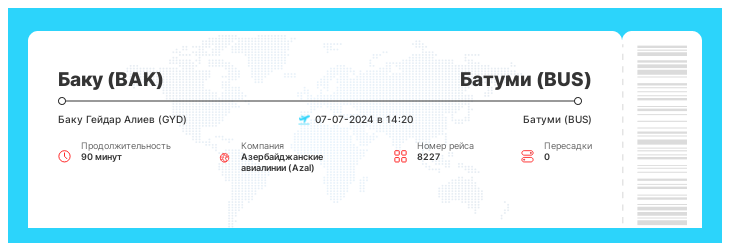 Баку (BAK)

Батуми (BUS)

Баку Гейдар Алиев (GYD)

07-07-2024 в 14:20

Батуми (BUS)

Продолжительность
90 минут

Компания
Азербайджанские авиалинии (Azal)

Номер рейса
8227

Пересадки
0